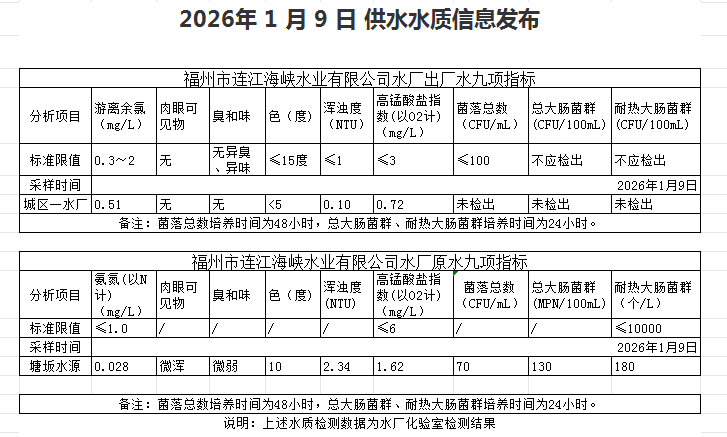 2026年 1 月 9 日 供水水质信息发布

福州市连江海峡水业有限公司水厂出厂水九项指标

| 分析项目 | 游离余氯（mg/L） | 肉眼可见物 | 臭和味 | 色（度） | 浑浊度（NTU） | 高锰酸盐指数(以O2计)（mg/L） | 菌落总数（CFU/mL） | 总大肠菌群(CFU/100mL) | 耐热大肠菌群(CFU/100mL) |
|---|---|---|---|---|---|---|---|---|---|
| 标准限值 | 0.3～2 | 无 | 无异臭、异味 | ≤15度 | ≤1 | ≤3 | ≤100 | 不应检出 | 不应检出 |
| 采样时间 | | | | | | | | | 2026年1月9日 |
| 城区一水厂 | 0.51 | 无 | 无 | <5 | 0.10 | 0.72 | 未检出 | 未检出 | 未检出 |

备注：菌落总数培养时间为48小时，总大肠菌群、耐热大肠菌群培养时间为24小时。

福州市连江海峡水业有限公司水厂原水九项指标

| 分析项目 | 氨氮(以N计)（mg/L） | 肉眼可见物 | 臭和味 | 色（度） | 浑浊度(NTU) | 高锰酸盐指数(以O2计)（mg/L） | 菌落总数（CFU/mL） | 总大肠菌群(MPN/100mL) | 耐热大肠菌群（个/L） |
|---|---|---|---|---|---|---|---|---|---|
| 标准限值 | ≤1.0 | / | / | / | / | ≤6 | / | / | ≤10000 |
| 采样时间 | | | | | | | | | 2026年1月9日 |
| 塘坂水源 | 0.028 | 微浑 | 微弱 | 10 | 2.34 | 1.62 | 70 | 130 | 180 |

备注：菌落总数培养时间为48小时，总大肠菌群、耐热大肠菌群培养时间为24小时。

说明：上述水质检测数据为水厂化验室检测结果